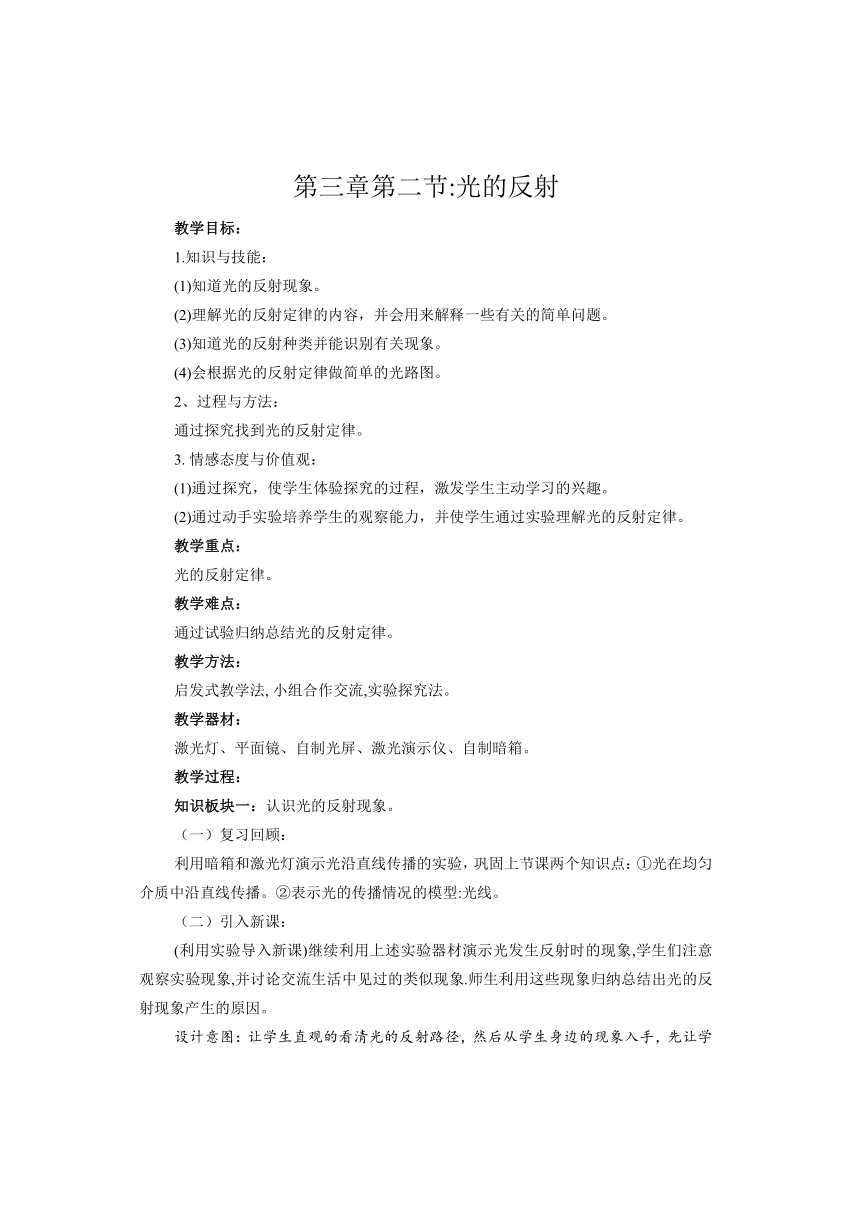 第三章第二节:光的反射

教学目标：

1.知识与技能：

(1)知道光的反射现象。

(2)理解光的反射定律的内容，并会用来解释一些有关的简单问题。

(3)知道光的反射种类并能识别有关现象。

(4)会根据光的反射定律做简单的光路图。

2、过程与方法：

通过探究找到光的反射定律。

3. 情感态度与价值观：

(1)通过探究，使学生体验探究的过程，激发学生主动学习的兴趣。

(2)通过动手实验培养学生的观察能力，并使学生通过实验理解光的反射定律。

教学重点：

光的反射定律。

教学难点：

通过试验归纳总结光的反射定律。

教学方法：

启发式教学法, 小组合作交流,实验探究法。

教学器材：

激光灯、平面镜、自制光屏、激光演示仪、自制暗箱。

教学过程：

知识板块一：认识光的反射现象。

（一）复习回顾：

利用暗箱和激光灯演示光沿直线传播的实验，巩固上节课两个知识点：①光在均匀介质中沿直线传播。②表示光的传播情况的模型:光线。

（二）引入新课：

(利用实验导入新课)继续利用上述实验器材演示光发生反射时的现象,学生们注意观察实验现象,并讨论交流生活中见过的类似现象.师生利用这些现象归纳总结出光的反射现象产生的原因。

设计意图：让学生直观的看清光的反射路径，然后从学生身边的现象入手，先让学